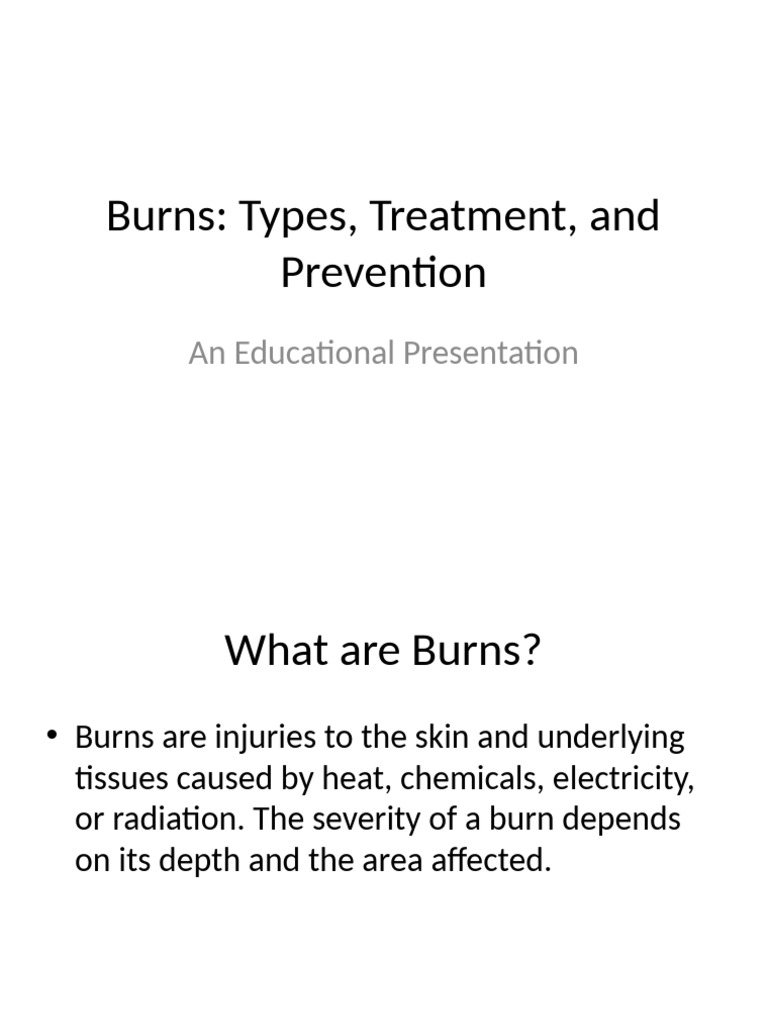 Burns: Types, Treatment, and Prevention

An Educational Presentation

What are Burns?

• Burns are injuries to the skin and underlying tissues caused by heat, chemicals, electricity, or radiation. The severity of a burn depends on its depth and the area affected.